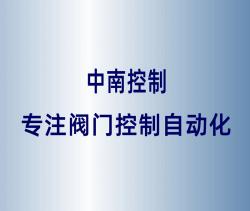 中南控制
专注阀门控制自动化